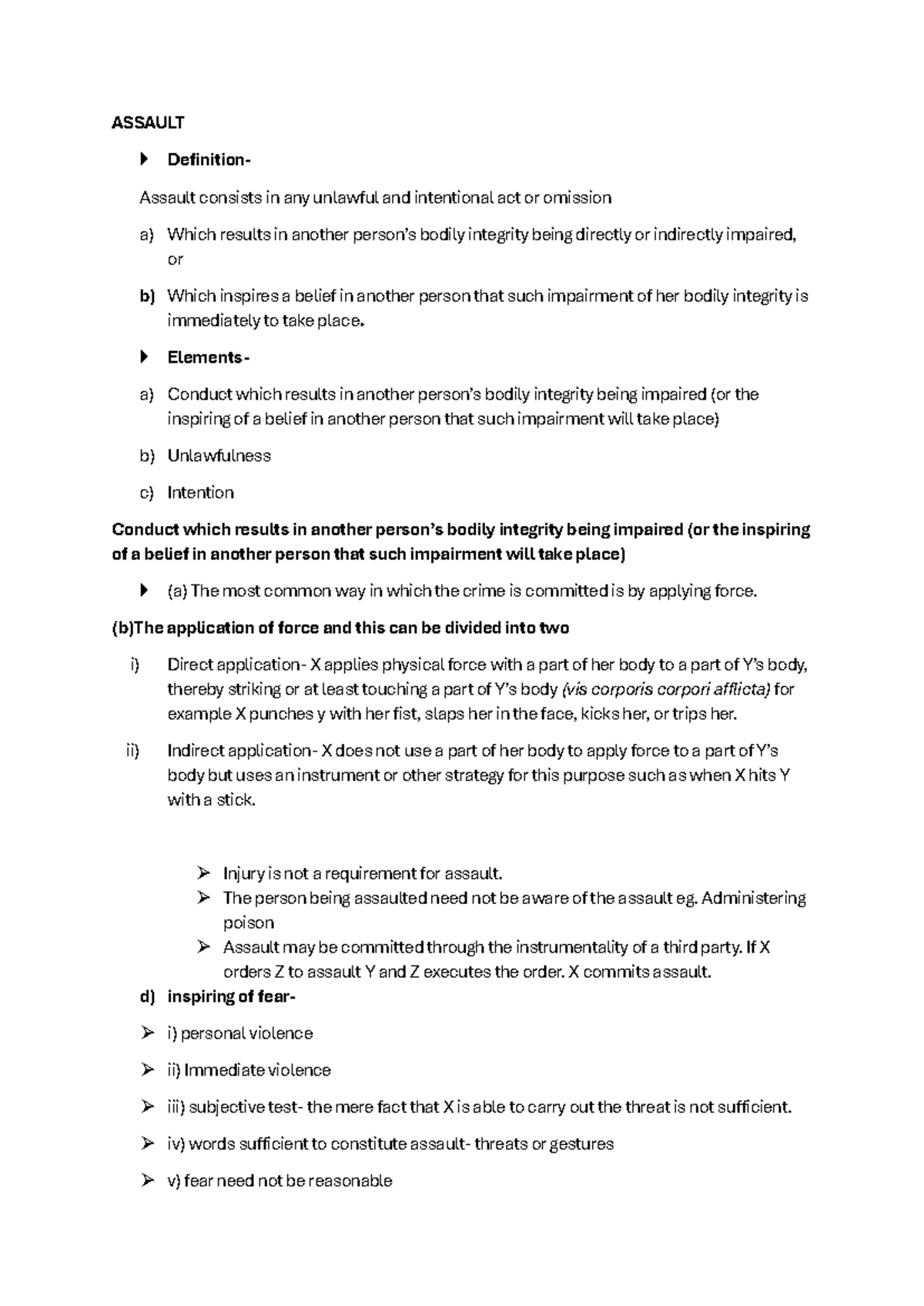 ASSAULT

Definition-

Assault consists in any unlawful and intentional act or omission

a) Which results in another person's bodily integrity being directly or indirectly impaired, or

b) Which inspires a belief in another person that such impairment of her bodily integrity is immediately to take place.

Elements-

a) Conduct which results in another person's bodily integrity being impaired (or the inspiring of a belief in another person that such impairment will take place)

b) Unlawfulness

c) Intention

Conduct which results in another person's bodily integrity being impaired (or the inspiring of a belief in another person that such impairment will take place)

(a) The most common way in which the crime is committed is by applying force.

(b)The application of force and this can be divided into two

i) Direct application- X applies physical force with a part of her body to a part of Y's body, thereby striking or at least touching a part of Y's body (vis corporis corpori afflicta) for example X punches y with her fist, slaps her in the face, kicks her, or trips her.

ii) Indirect application- X does not use a part of her body to apply force to a part of Y's body but uses an instrument or other strategy for this purpose such as when X hits Y with a stick.

Injury is not a requirement for assault.
The person being assaulted need not be aware of the assault eg. Administering poison
Assault may be committed through the instrumentality of a third party. If X orders Z to assault Y and Z executes the order. X commits assault.

d) inspiring of fear-

i) personal violence

ii) Immediate violence

iii) subjective test- the mere fact that X is able to carry out the threat is not sufficient.

iv) words sufficient to constitute assault- threats or gestures

v) fear need not be reasonable